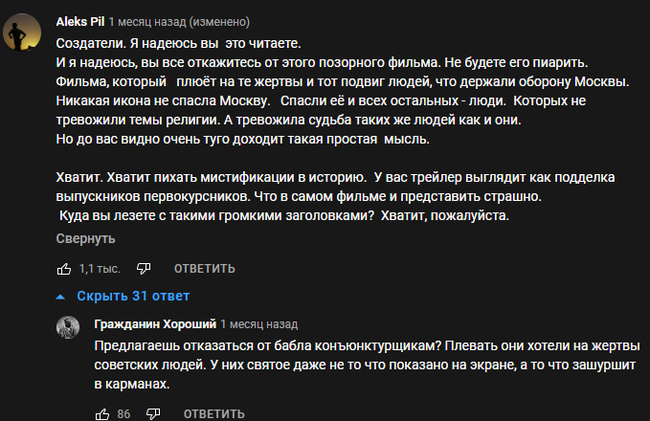 Aleks Pil 1 месяц назад (изменено)

Создатели. Я надеюсь вы это читаете.
И я надеюсь, вы все откажитесь от этого позорного фильма. Не будете его пиарить.
Фильма, который плюёт на те жертвы и тот подвиг людей, что держали оборону Москвы.
Никакая икона не спасла Москву. Спасли её и всех остальных - люди. Которых не тревожили темы религии. А тревожила судьба таких же людей как и они.
Но до вас видно очень туго доходит такая простая мысль.

Хватит. Хватит пихать мистификации в историю. У вас трейлер выглядит как подделка выпускников первокурсников. Что в самом фильме и представить страшно.
Куда вы лезете с такими громкими заголовками? Хватит, пожалуйста.

Свернуть

1,1 тыс. ОТВЕТИТЬ

Скрыть 31 ответ

Гражданин Хороший 1 месяц назад

Предлагаешь отказаться от бабла конъюнктурщикам? Плевать они хотели на жертвы советских людей. У них святое даже не то что показано на экране, а то что зашуршит в карманах.

86 ОТВЕТИТЬ